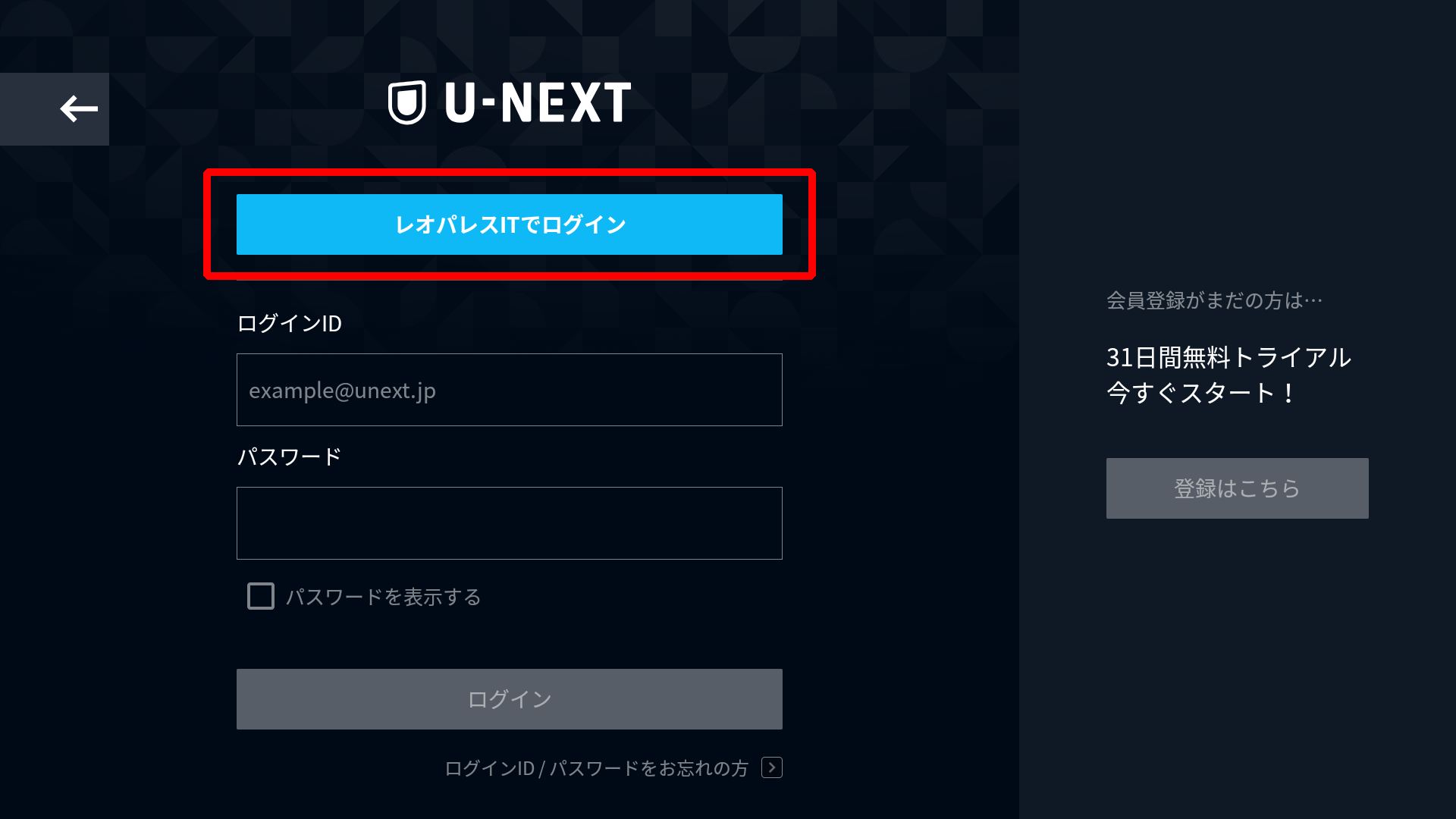 U-NEXT

レオパレスITでログイン

ログインID

example@unext.jp

パスワード

パスワードを表示する

ログイン

ログインID / パスワードをお忘れの方

会員登録がまだの方は…

31日間無料トライアル
今すぐスタート！

登録はこちら